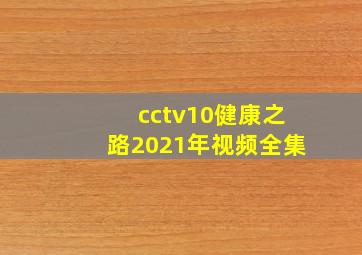 cctv10健康之路2021年视频全集